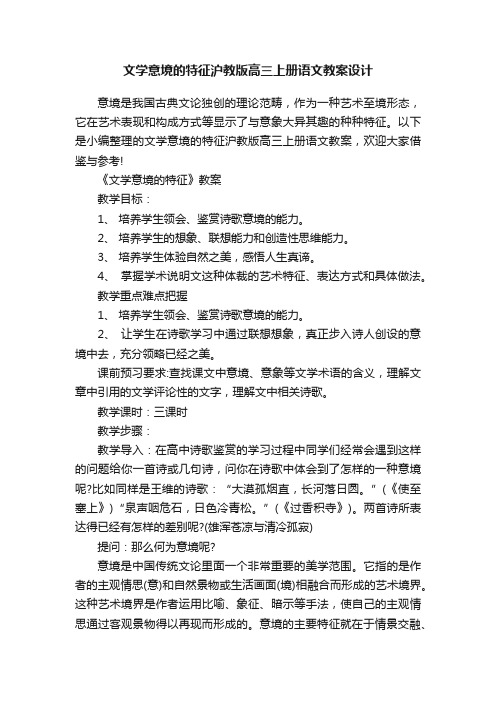 文学意境的特征沪教版高三上册语文教案设计

意境是我国古典文论独创的理论范畴，作为一种艺术至境形态，它在艺术表现和构成方式等显示了与意象大异其趣的种种特征。以下是小编整理的文学意境的特征沪教版高三上册语文教案，欢迎大家借鉴与参考!

《文学意境的特征》教案

教学目标：

1、 培养学生领会、鉴赏诗歌意境的能力。

2、 培养学生的想象、联想能力和创造性思维能力。

3、 培养学生体验自然之美，感悟人生真谛。

4、 掌握学术说明文这种体裁的艺术特征、表达方式和具体做法。

教学重点难点把握

1、 培养学生领会、鉴赏诗歌意境的能力。

2、 让学生在诗歌学习中通过联想想象，真正步入诗人创设的意境中去，充分领略已经之美。

课前预习要求:查找课文中意境、意象等文学术语的含义，理解文章中引用的文学评论性的文字，理解文中相关诗歌。

教学课时：三课时

教学步骤：

教学导入：在高中诗歌鉴赏的学习过程中同学们经常会遇到这样的问题给你一首诗或几句诗，问你在诗歌中体会到了怎样的一种意境呢?比如同样是王维的诗歌：“大漠孤烟直，长河落日圆。”（《使至塞上》）“泉声咽危石，日色冷青松。”（《过香积寺》）。两首诗所表达得已经有怎样的差别呢?(雄浑苍凉与清冷孤寂)

提问：那么何为意境呢?

意境是中国传统文论里面一个非常重要的美学范围。它指的是作者的主观情思(意)和自然景物或生活画面(境)相融合而形成的艺术境界。这种艺术境界是作者运用比喻、象征、暗示等手法，使自己的主观情思通过客观景物得以再现而形成的。意境的主要特征就在于情景交融、